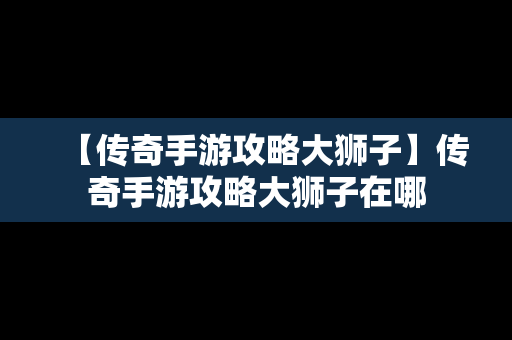 【传奇手游攻略大狮子】传奇手游攻略大狮子在哪